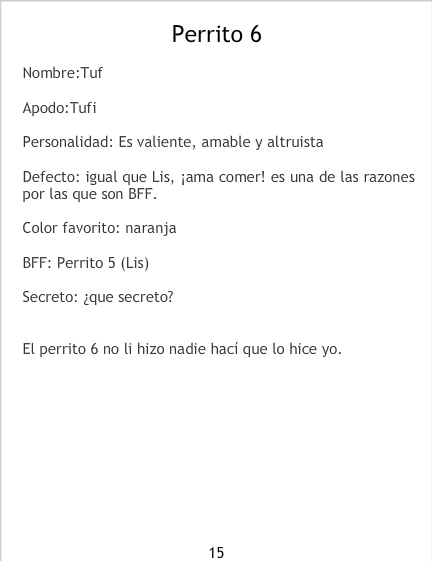 Perrito 6

Nombre:Tuf

Apodo:Tufi

Personalidad: Es valiente, amable y altruista

Defecto: igual que Lis, ¡ama comer! es una de las razones por las que son BFF.

Color favorito: naranja

BFF: Perrito 5 (Lis)

Secreto: ¿que secreto?

El perrito 6 no li hizo nadie hací que lo hice yo.

15